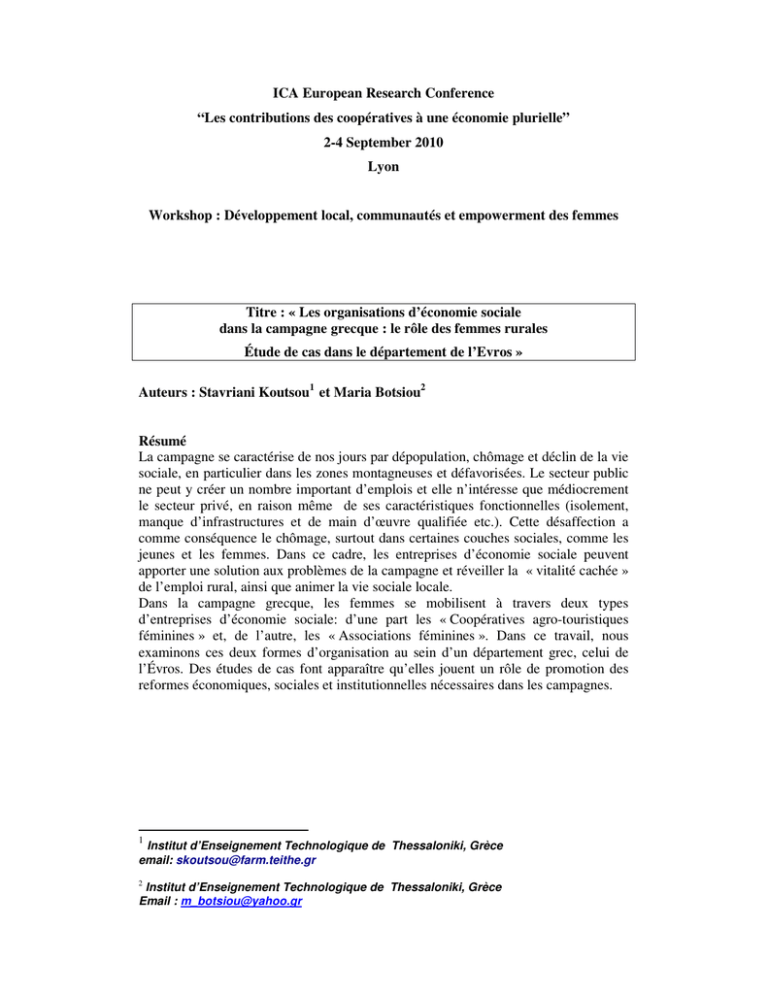 ICA European Research Conference

“Les contributions des coopératives à une économie plurielle”

2-4 September 2010

Lyon

Workshop : Développement local, communautés et empowerment des femmes

Titre : « Les organisations d’économie sociale dans la campagne grecque : le rôle des femmes rurales

Étude de cas dans le département de l’Evros »

Auteurs : Stavriani Koutsou$^1$ et Maria Botsiou$^2$

Résumé
La campagne se caractérise de nos jours par dépopulation, chômage et déclin de la vie sociale, en particulier dans les zones montagneuses et défavorisées. Le secteur public ne peut y créer un nombre important d’emplois et elle n’intéresse que médiocrement le secteur privé, en raison même de ses caractéristiques fonctionnelles (isolement, manque d’infrastructures et de main d’œuvre qualifiée etc.). Cette désaffection a comme conséquence le chômage, surtout dans certaines couches sociales, comme les jeunes et les femmes. Dans ce cadre, les entreprises d’économie sociale peuvent apporter une solution aux problèmes de la campagne et réveiller la « vitalité cachée » de l’emploi rural, ainsi que animer la vie sociale locale.
Dans la campagne grecque, les femmes se mobilisent à travers deux types d’entreprises d’économie sociale: d’une part les « Coopératives agro-touristiques féminines » et, de l’autre, les « Associations féminines ». Dans ce travail, nous examinons ces deux formes d’organisation au sein d’un département grec, celui de l’Évros. Des études de cas font apparaître qu’elles jouent un rôle de promotion des reformes économiques, sociales et institutionnelles nécessaires dans les campagnes.

$^1$ Institut d’Enseignement Technologique de Thessaloniki, Grèce
email: skoutsou@farm.teithe.gr

$^2$ Institut d’Enseignement Technologique de Thessaloniki, Grèce
Email : m_botsiou@yahoo.gr